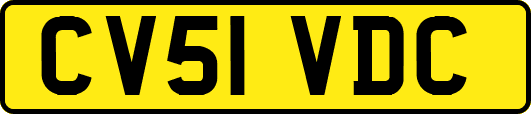 CV51 VDC